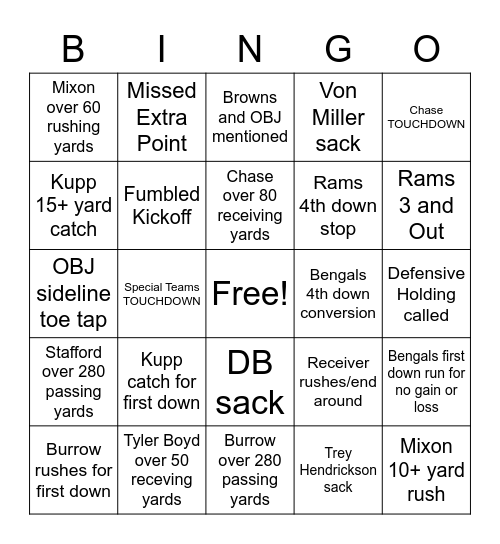 | B | I | N | G | O |
|---|---|---|---|---|
| Mixon over 60 rushing yards | Missed Extra Point | Browns and OBJ mentioned | Von Miller sack | Chase TOUCHDOWN |
| Kupp 15+ yard catch | Fumbled Kickoff | Chase over 80 receiving yards | Rams 4th down stop | Rams 3 and Out |
| OBJ sideline toe tap | Special Teams TOUCHDOWN | Free! | Bengals 4th down conversion | Defensive Holding called |
| Stafford over 280 passing yards | Kupp catch for first down | DB sack | Receiver rushes/end around | Bengals first down run for no gain or loss |
| Burrow rushes for first down | Tyler Boyd over 50 receving yards | Burrow over 280 passing yards | Trey Hendrickson sack | Mixon 10+ yard rush |